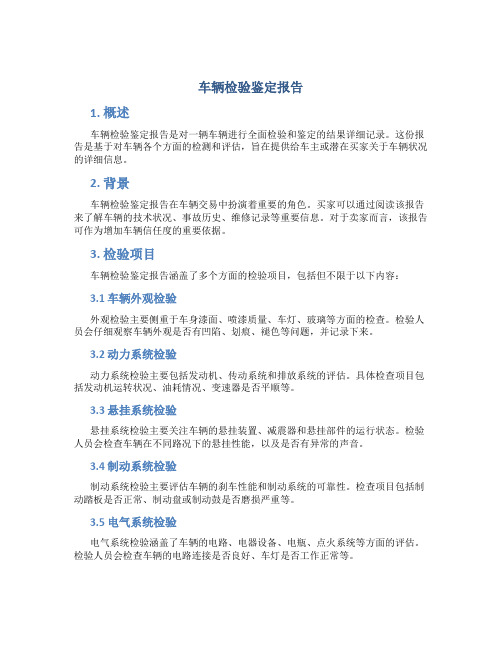 车辆检验鉴定报告

1. 概述

车辆检验鉴定报告是对一辆车辆进行全面检验和鉴定的结果详细记录。这份报告是基于对车辆各个方面的检测和评估，旨在提供给车主或潜在买家关于车辆状况的详细信息。

2. 背景

车辆检验鉴定报告在车辆交易中扮演着重要的角色。买家可以通过阅读该报告来了解车辆的技术状况、事故历史、维修记录等重要信息。对于卖家而言，该报告可作为增加车辆信任度的重要依据。

3. 检验项目

车辆检验鉴定报告涵盖了多个方面的检验项目，包括但不限于以下内容：

3.1 车辆外观检验

外观检验主要侧重于车身漆面、喷漆质量、车灯、玻璃等方面的检查。检验人员会仔细观察车辆外观是否有凹陷、划痕、褪色等问题，并记录下来。

3.2 动力系统检验

动力系统检验主要包括发动机、传动系统和排放系统的评估。具体检查项目包括发动机运转状况、油耗情况、变速器是否平顺等。

3.3 悬挂系统检验

悬挂系统检验主要关注车辆的悬挂装置、减震器和悬挂部件的运行状态。检验人员会检查车辆在不同路况下的悬挂性能，以及是否有异常的声音。

3.4 制动系统检验

制动系统检验主要评估车辆的刹车性能和制动系统的可靠性。检查项目包括制动踏板是否正常、制动盘或制动鼓是否磨损严重等。

3.5 电气系统检验

电气系统检验涵盖了车辆的电路、电器设备、电瓶、点火系统等方面的评估。检验人员会检查车辆的电路连接是否良好、车灯是否工作正常等。